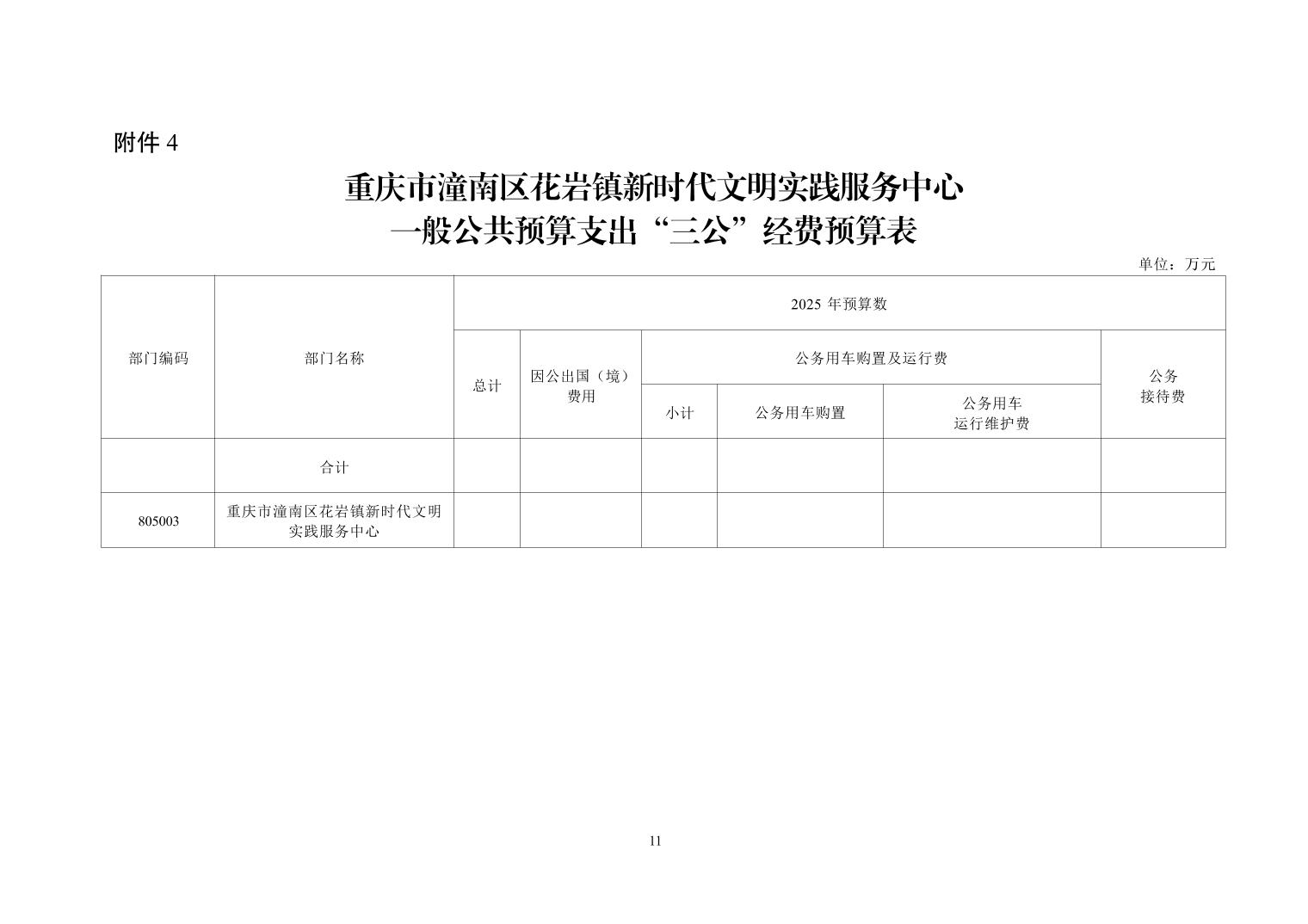 附件 4

重庆市潼南区花岩镇新时代文明实践服务中心
一般公共预算支出“三公”经费预算表

单位：万元

| 部门编码 | 部门名称 | 2025 年预算数 | | | | | |
|---|---|---|---|---|---|---|---|
| | | 总计 | 因公出国（境）费用 | 公务用车购置及运行费 | | | 公务接待费 |
| | | | | 小计 | 公务用车购置 | 公务用车运行维护费 | |
| | 合计 | | | | | | |
| 805003 | 重庆市潼南区花岩镇新时代文明实践服务中心 | | | | | | |

11